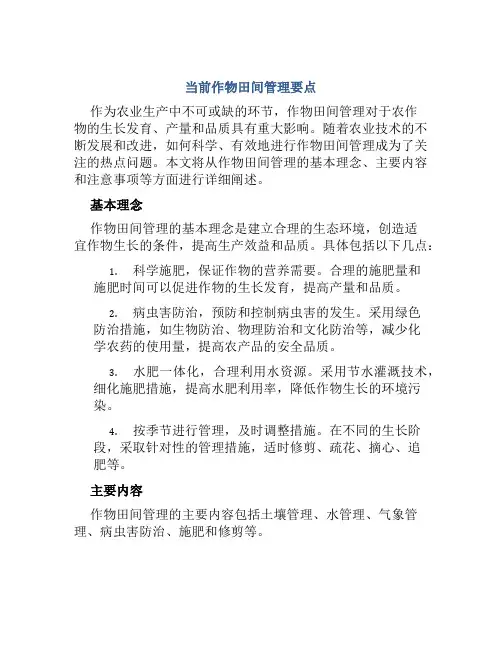 当前作物田间管理要点

作为农业生产中不可或缺的环节，作物田间管理对于农作物的生长发育、产量和品质具有重大影响。随着农业技术的不断发展和改进，如何科学、有效地进行作物田间管理成为了关注的热点问题。本文将从作物田间管理的基本理念、主要内容和注意事项等方面进行详细阐述。

基本理念

作物田间管理的基本理念是建立合理的生态环境，创造适宜作物生长的条件，提高生产效益和品质。具体包括以下几点：

1. 科学施肥，保证作物的营养需要。合理的施肥量和施肥时间可以促进作物的生长发育，提高产量和品质。

2. 病虫害防治，预防和控制病虫害的发生。采用绿色防治措施，如生物防治、物理防治和文化防治等，减少化学农药的使用量，提高农产品的安全品质。

3. 水肥一体化，合理利用水资源。采用节水灌溉技术，细化施肥措施，提高水肥利用率，降低作物生长的环境污染。

4. 按季节进行管理，及时调整措施。在不同的生长阶段，采取针对性的管理措施，适时修剪、疏花、摘心、追肥等。

主要内容

作物田间管理的主要内容包括土壤管理、水管理、气象管理、病虫害防治、施肥和修剪等。